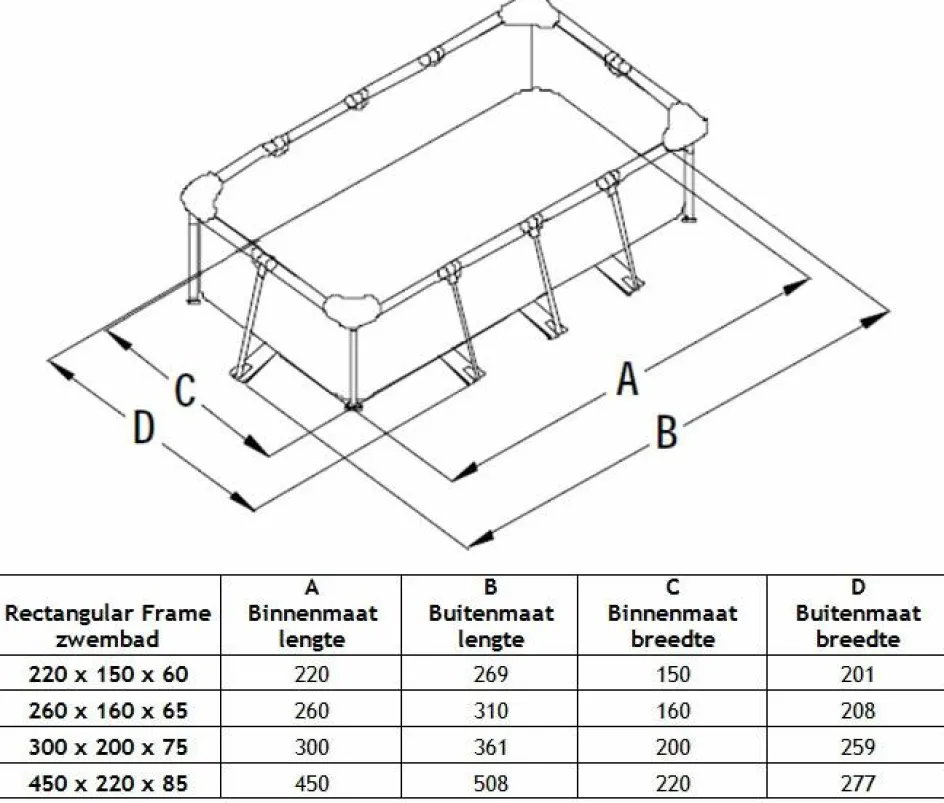 C
D
A
B

| Rectangular Frame zwembad | A Binnenmaat lengte | B Buitenmaat lengte | C Binnenmaat breedte | D Buitenmaat breedte |
|---|---|---|---|---|
| 220 x 150 x 60 | 220 | 269 | 150 | 201 |
| 260 x 160 x 65 | 260 | 310 | 160 | 208 |
| 300 x 200 x 75 | 300 | 361 | 200 | 259 |
| 450 x 220 x 85 | 450 | 508 | 220 | 277 |